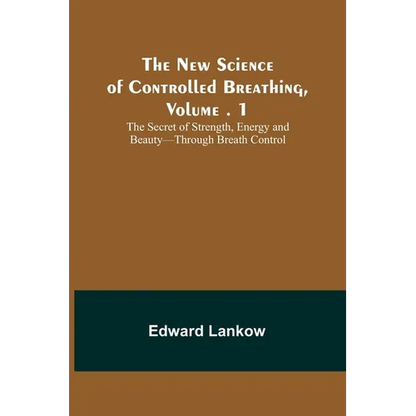 The New Science of Controlled Breathing, Volume . 1

The Secret of Strength, Energy and Beauty—Through Breath Control

Edward Lankow